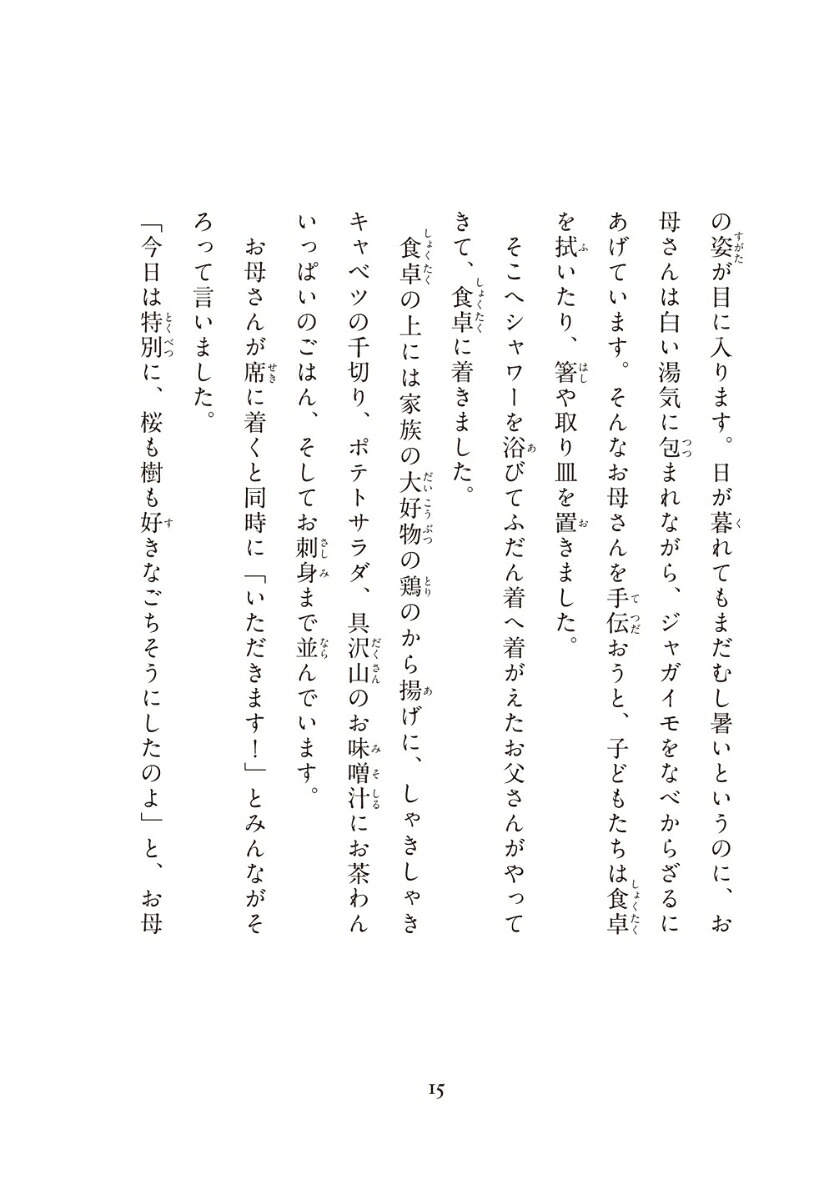 の姿が目に入ります。日が暮れてもまだむし暑いというのに、お母さんは白い湯気に包まれながら、ジャガイモをなべからざるにあげています。そんなお母さんを手伝おうと、子どもたちは食卓を拭いたり、箸や取り皿を置きました。

そこへシャワーを浴びてふだん着へ着がえたお父さんがやってきて、食卓に着きました。

食卓の上には家族の大好物の鶏のから揚げに、しゃきしゃきキャベツの千切り、ポテトサラダ、具沢山のお味噌汁にお茶わんいっぱいのごはん、そしてお刺身まで並んでいます。

お母さんが席に着くと同時に「いただきます！」とみんながそろって言いました。

「今日は特別に、桜も樹も好きなごちそうにしたのよ」と、お母

15